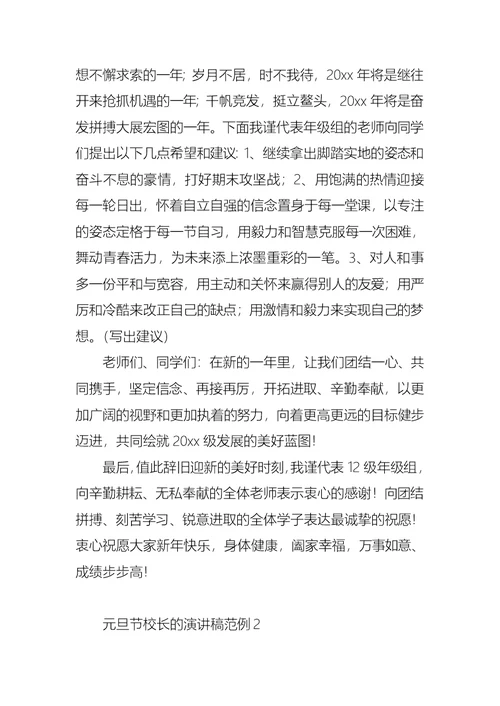 想不懈求索的一年；岁月不居，时不我待，20xx 年将是继往开来抢抓机遇的一年；千帆竞发，挺立鳌头，20xx 年将是奋发拼搏大展宏图的一年。下面我谨代表年级组的老师向同学们提出以下几点希望和建议：1、继续拿出脚踏实地的姿态和奋斗不息的豪情，打好期末攻坚战；2、用饱满的热情迎接每一轮日出，怀着自立自强的信念置身于每一堂课，以专注的姿态定格于每一节自习，用毅力和智慧克服每一次困难，舞动青春活力，为未来添上浓墨重彩的一笔。3、对人和事多一份平和与宽容，用主动和关怀来赢得别人的友爱；用严厉和冷酷来改正自己的缺点；用激情和毅力来实现自己的梦想。(写出建议)

老师们、同学们：在新的一年里，让我们团结一心、共同携手，坚定信念、再接再厉，开拓进取、辛勤奉献，以更加广阔的视野和更加执着的努力，向着更高更远的目标健步迈进，共同绘就 20xx 级发展的美好蓝图！

最后，值此辞旧迎新的美好时刻，我谨代表 12 级年级组，向辛勤耕耘、无私奉献的全体老师表示衷心的感谢！向团结拼搏、刻苦学习、锐意进取的全体学子表达最诚挚的祝愿！衷心祝愿大家新年快乐，身体健康，阖家幸福，万事如意、成绩步步高！

元旦节校长的演讲稿范例 2